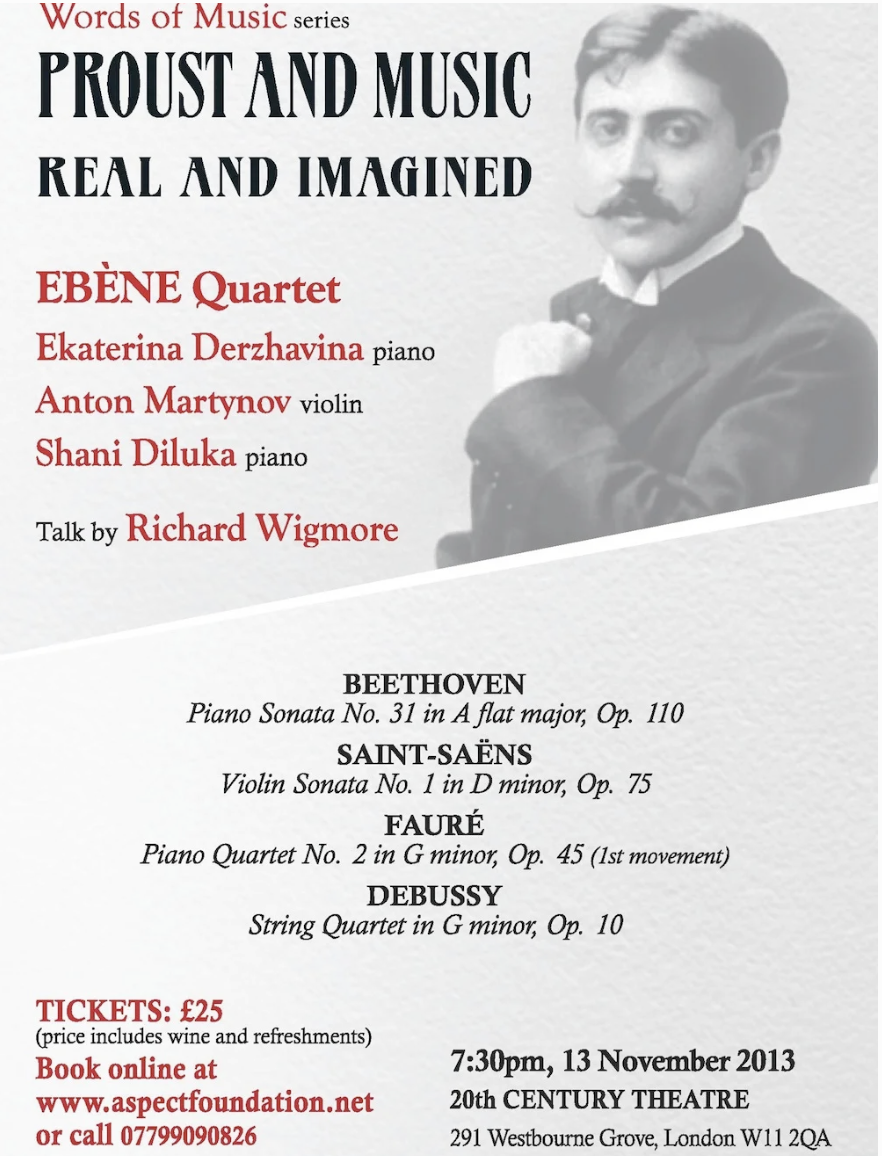 Words of Music series

PROUST AND MUSIC

REAL AND IMAGINED

EBÈNE Quartet

Ekaterina Derzhavina piano

Anton Martynov violin

Shani Diluka piano

Talk by Richard Wigmore

BEETHOVEN

Piano Sonata No. 31 in A flat major, Op. 110

SAINT-SAËNS

Violin Sonata No. 1 in D minor, Op. 75

FAURÉ

Piano Quartet No. 2 in G minor, Op. 45 (1st movement)

DEBUSSY

String Quartet in G minor, Op. 10

TICKETS: £25
(price includes wine and refreshments)

Book online at
www.aspectfoundation.net
or call 07799090826

7:30pm, 13 November 2013
20th CENTURY THEATRE
291 Westbourne Grove, London W11 2QA